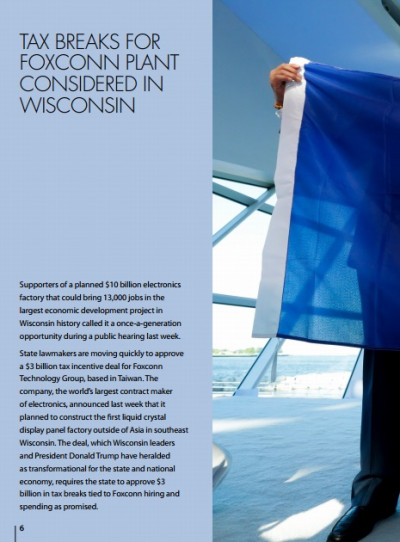 TAX BREAKS FOR FOXCONN PLANT CONSIDERED IN WISCONSIN

Supporters of a planned $10 billion electronics factory that could bring 13,000 jobs in the largest economic development project in Wisconsin history called it a once-a-generation opportunity during a public hearing last week.

State lawmakers are moving quickly to approve a $3 billion tax incentive deal for Foxconn Technology Group, based in Taiwan. The company, the world's largest contract maker of electronics, announced last week that it planned to construct the first liquid crystal display panel factory outside of Asia in southeast Wisconsin. The deal, which Wisconsin leaders and President Donald Trump have heralded as transformational for the state and national economy, requires the state to approve $3 billion in tax breaks tied to Foxconn hiring and spending as promised.

6